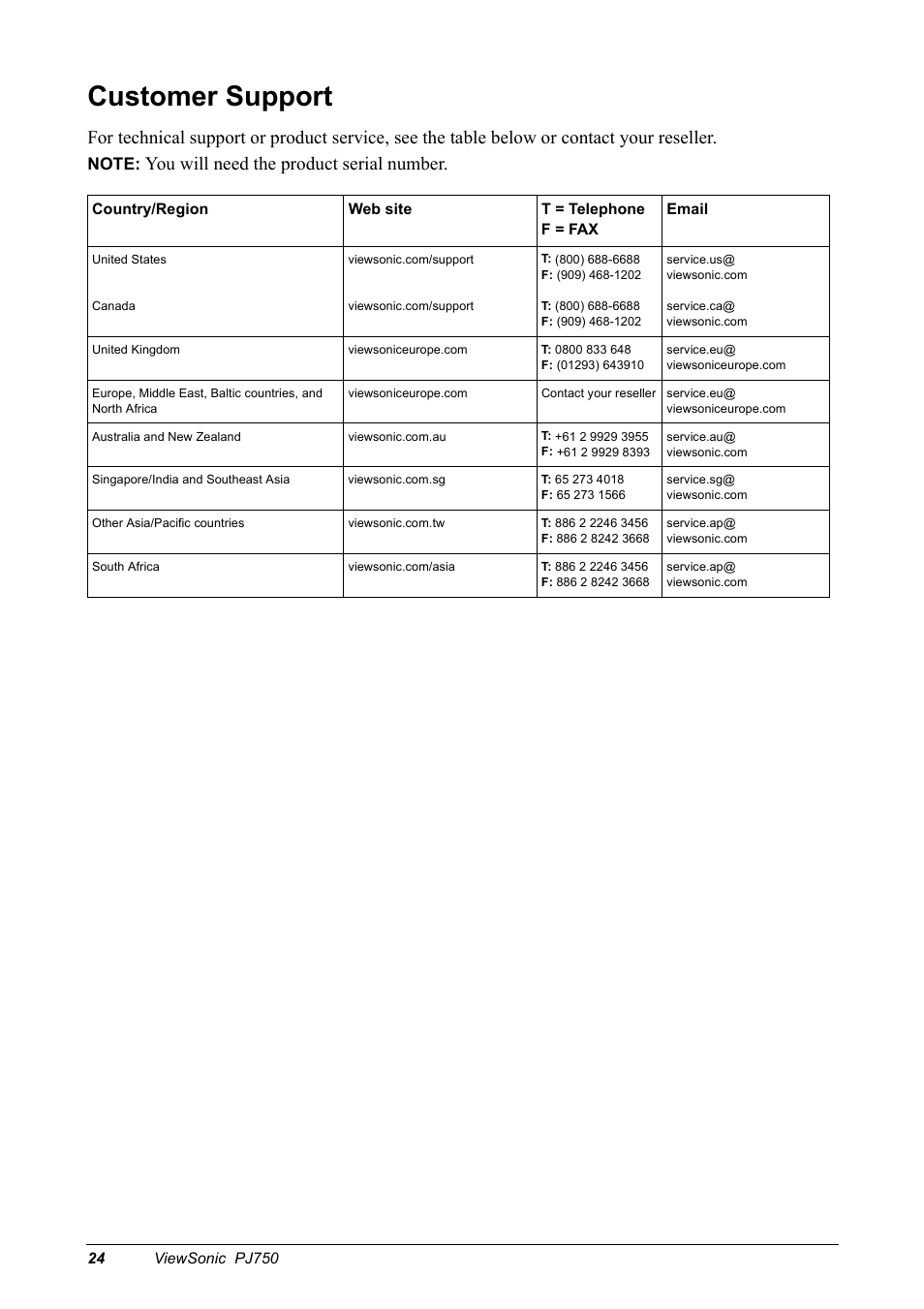 Customer Support

For technical support or product service, see the table below or contact your reseller.

NOTE: You will need the product serial number.

| Country/Region | Web site | T = Telephone F = FAX | Email |
|---|---|---|---|
| United States | viewsonic.com/support | T: (800) 688-6688 F: (909) 468-1202 | service.us@ viewsonic.com |
| Canada | viewsonic.com/support | T: (800) 688-6688 F: (909) 468-1202 | service.ca@ viewsonic.com |
| United Kingdom | viewsoniceurope.com | T: 0800 833 648 F: (01293) 643910 | service.eu@ viewsoniceurope.com |
| Europe, Middle East, Baltic countries, and North Africa | viewsoniceurope.com | Contact your reseller | service.eu@ viewsoniceurope.com |
| Australia and New Zealand | viewsonic.com.au | T: +61 2 9929 3955 F: +61 2 9929 8393 | service.au@ viewsonic.com |
| Singapore/India and Southeast Asia | viewsonic.com.sg | T: 65 273 4018 F: 65 273 1566 | service.sg@ viewsonic.com |
| Other Asia/Pacific countries | viewsonic.com.tw | T: 886 2 2246 3456 F: 886 2 8242 3668 | service.ap@ viewsonic.com |
| South Africa | viewsonic.com/asia | T: 886 2 2246 3456 F: 886 2 8242 3668 | service.ap@ viewsonic.com |

24 ViewSonic PJ750